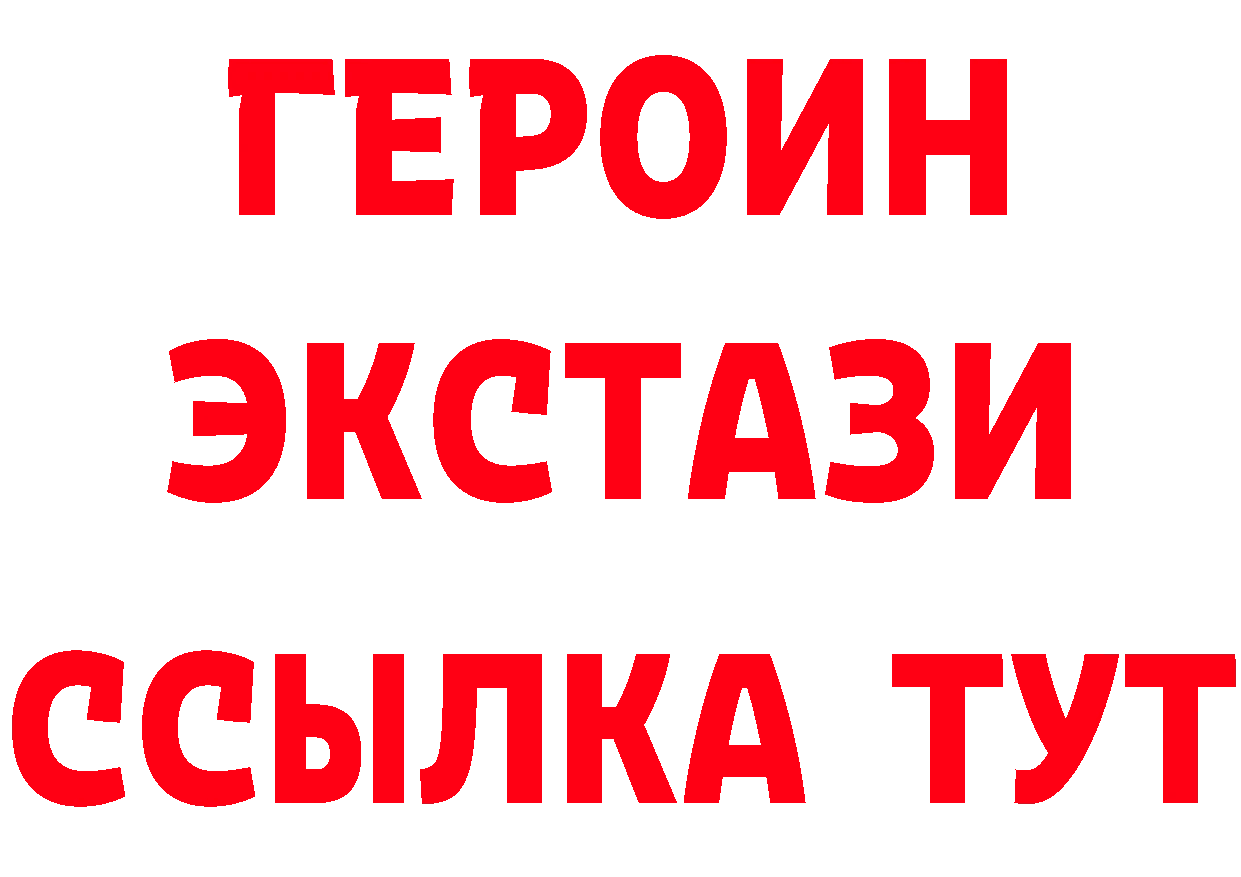 ГЕРОИН
ЭКСТАЗИ
ССЫЛКА ТУТ